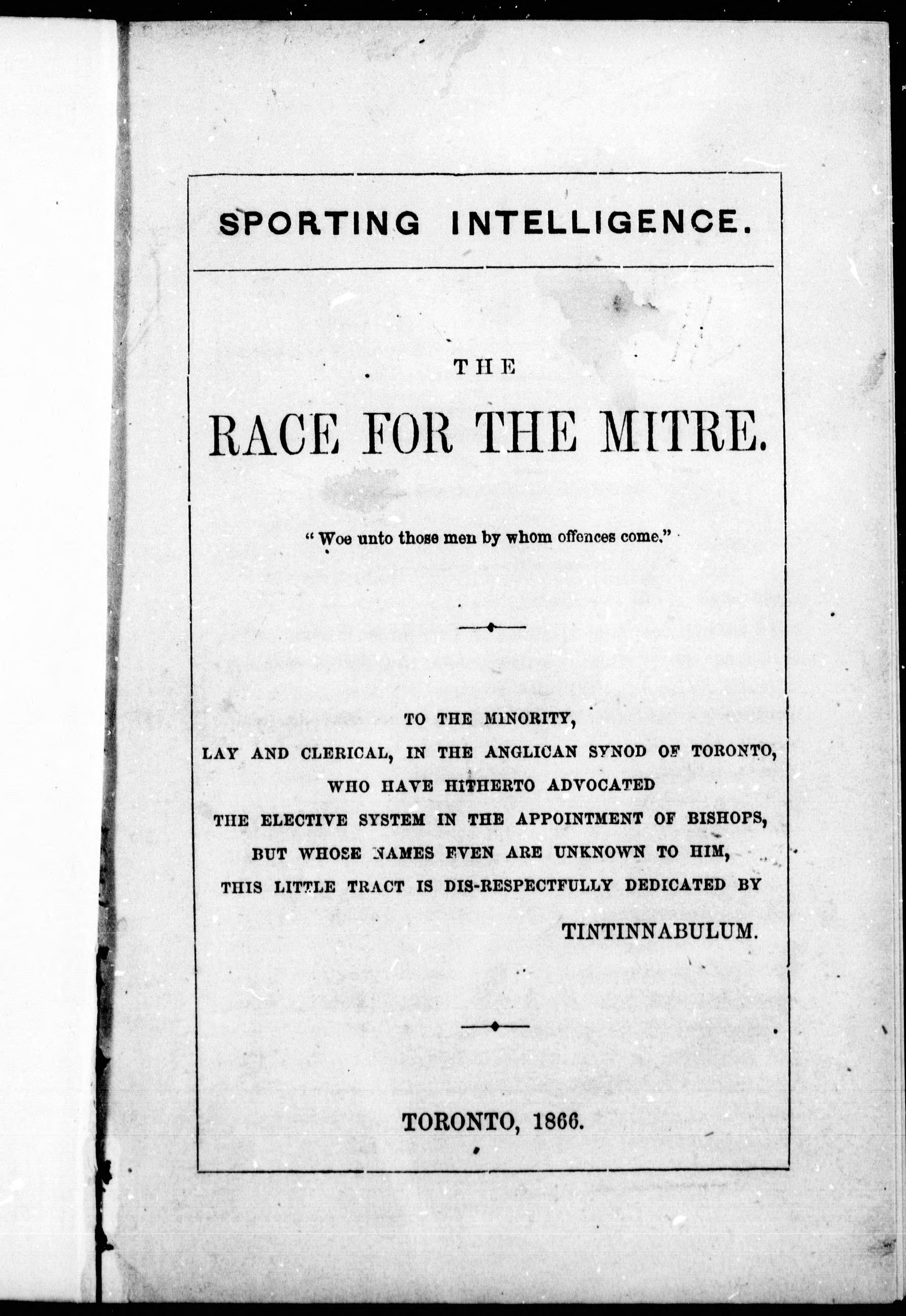 SPORTING INTELLIGENCE.

THE

RACE FOR THE MITRE.

"Woe unto those men by whom offences come."

TO THE MINORITY,
LAY AND CLERICAL, IN THE ANGLICAN SYNOD OF TORONTO,
WHO HAVE HITHERTO ADVOCATED
THE ELECTIVE SYSTEM IN THE APPOINTMENT OF BISHOPS,
BUT WHOSE NAMES EVEN ARE UNKNOWN TO HIM,
THIS LITTLE TRACT IS DIS-RESPECTFULLY DEDICATED BY
TINTINNABULUM.

TORONTO, 1866.